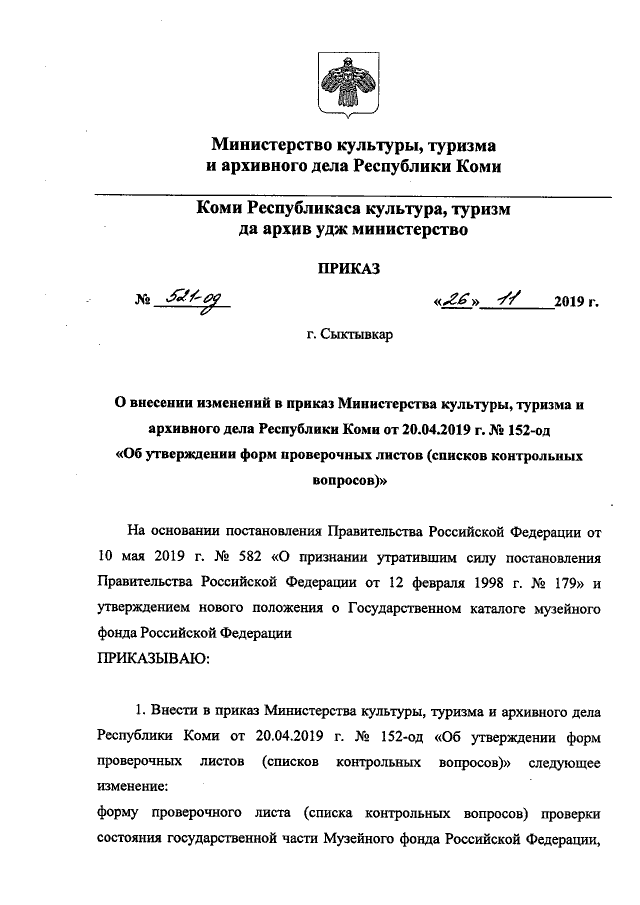 Министерство культуры, туризма и архивного дела Республики Коми

Коми Республикаса культура, туризм да архив удж министерство

ПРИКАЗ

№ 521-од «26» 11 2019 г.

г. Сыктывкар

О внесении изменений в приказ Министерства культуры, туризма и архивного дела Республики Коми от 20.04.2019 г. № 152-од «Об утверждении форм проверочных листов (списков контрольных вопросов)»

На основании постановления Правительства Российской Федерации от 10 мая 2019 г. № 582 «О признании утратившим силу постановления Правительства Российской Федерации от 12 февраля 1998 г. № 179» и утверждением нового положения о Государственном каталоге музейного фонда Российской Федерации

ПРИКАЗЫВАЮ:

1. Внести в приказ Министерства культуры, туризма и архивного дела Республики Коми от 20.04.2019 г. № 152-од «Об утверждении форм проверочных листов (списков контрольных вопросов)» следующее изменение:

форму проверочного листа (списка контрольных вопросов) проверки состояния государственной части Музейного фонда Российской Федерации,